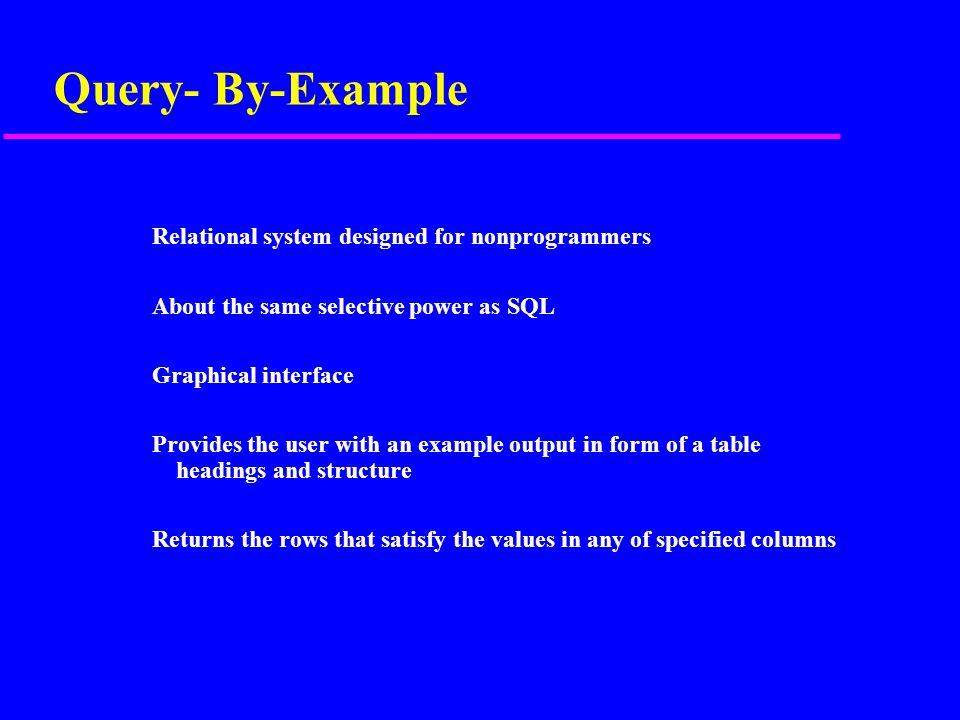 Query- By-Example

Relational system designed for nonprogrammers

About the same selective power as SQL

Graphical interface

Provides the user with an example output in form of a table headings and structure

Returns the rows that satisfy the values in any of specified columns